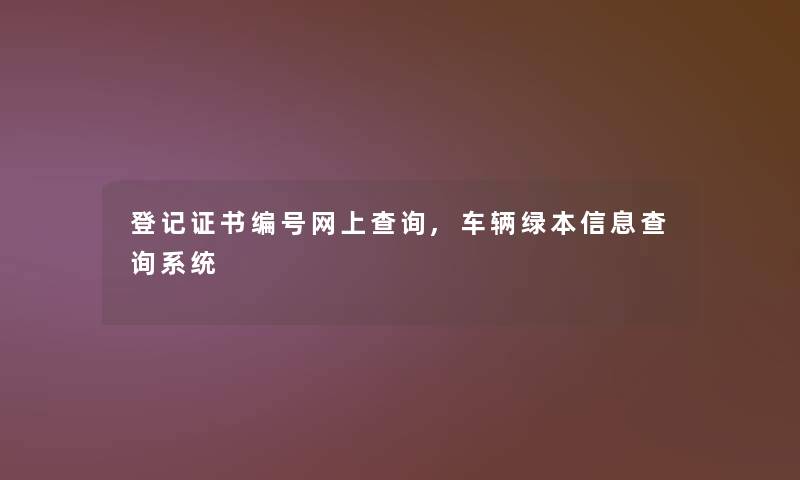 登记证书编号网上查询，车辆绿本信息查询系统